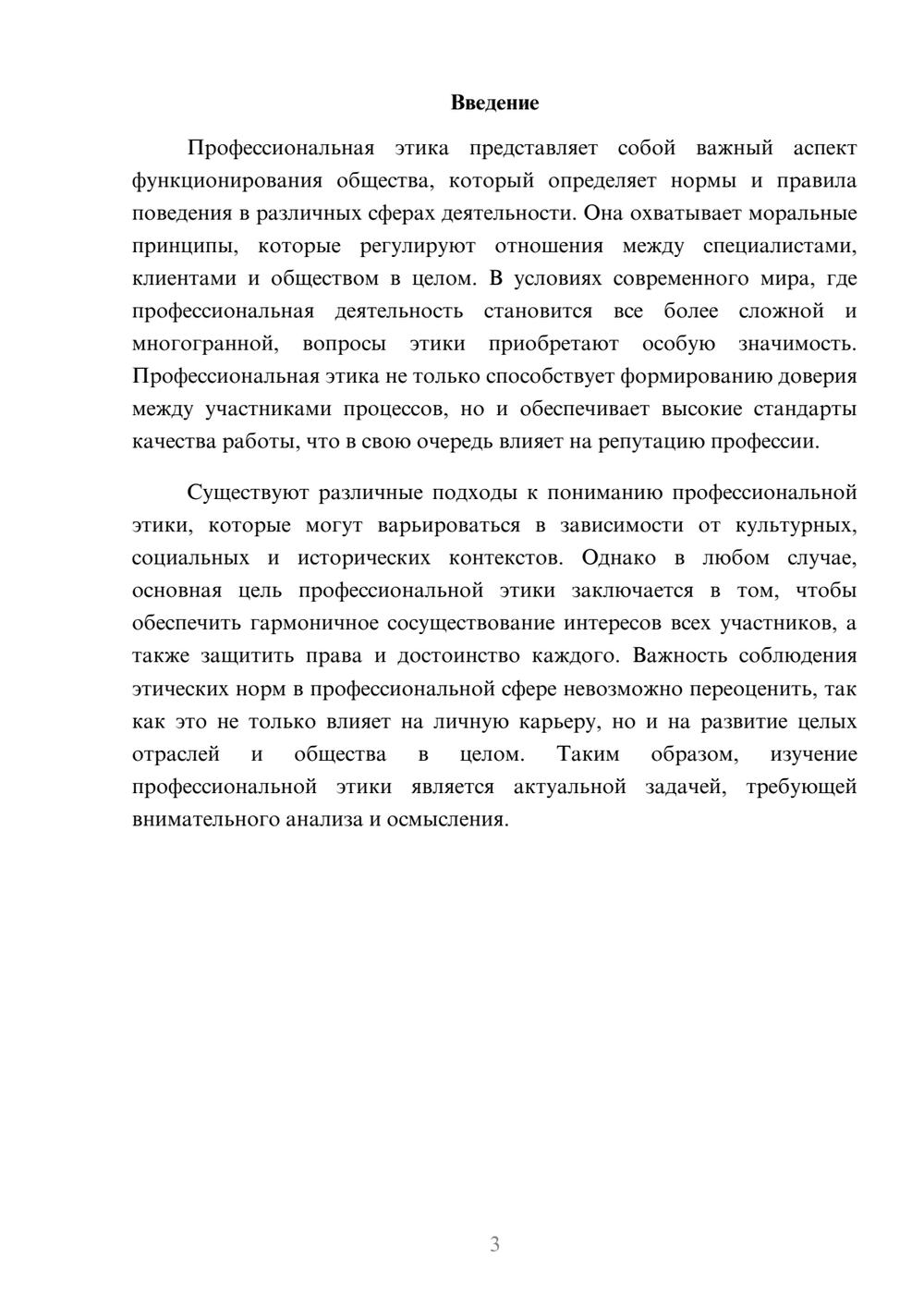 Введение

Профессиональная этика представляет собой важный аспект функционирования общества, который определяет нормы и правила поведения в различных сферах деятельности. Она охватывает моральные принципы, которые регулируют отношения между специалистами, клиентами и обществом в целом. В условиях современного мира, где профессиональная деятельность становится все более сложной и многогранной, вопросы этики приобретают особую значимость. Профессиональная этика не только способствует формированию доверия между участниками процессов, но и обеспечивает высокие стандарты качества работы, что в свою очередь влияет на репутацию профессии.

Существуют различные подходы к пониманию профессиональной этики, которые могут варьироваться в зависимости от культурных, социальных и исторических контекстов. Однако в любом случае, основная цель профессиональной этики заключается в том, чтобы обеспечить гармоничное сосуществование интересов всех участников, а также защитить права и достоинство каждого. Важность соблюдения этических норм в профессиональной сфере невозможно переоценить, так как это не только влияет на личную карьеру, но и на развитие целых отраслей и общества в целом. Таким образом, изучение профессиональной этики является актуальной задачей, требующей внимательного анализа и осмысления.

3